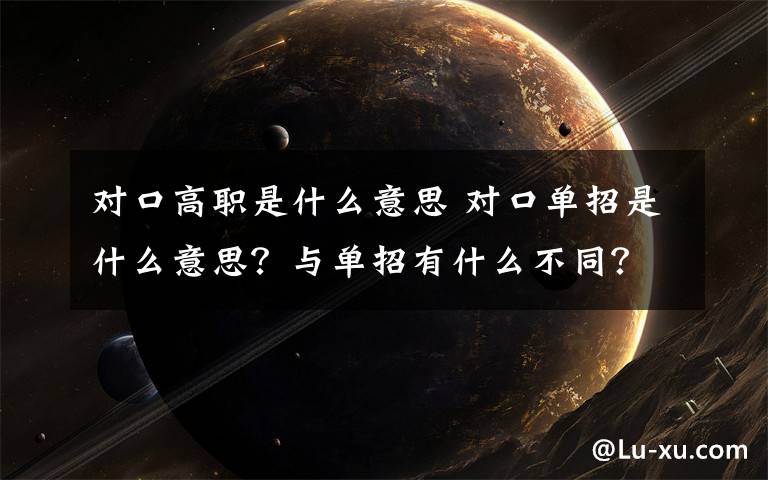 对口高职是什么意思 对口单招是什么意思？与单招有什么不同？

@Lu-xu.com